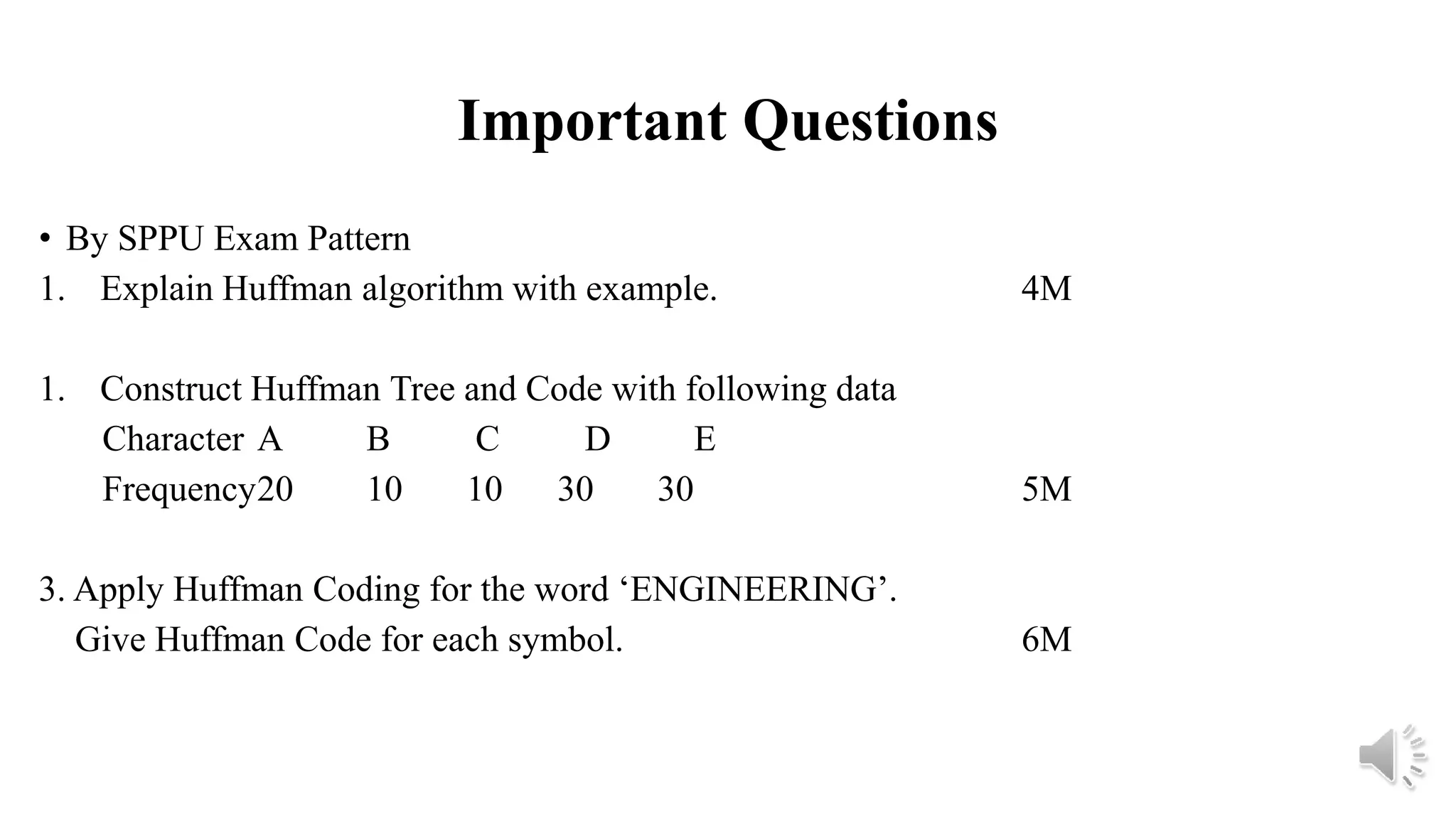 Important Questions

• By SPPU Exam Pattern

1. Explain Huffman algorithm with example. 4M

1. Construct Huffman Tree and Code with following data

Character A B C D E

Frequency20 10 10 30 30 5M

3. Apply Huffman Coding for the word ‘ENGINEERING’.
Give Huffman Code for each symbol. 6M